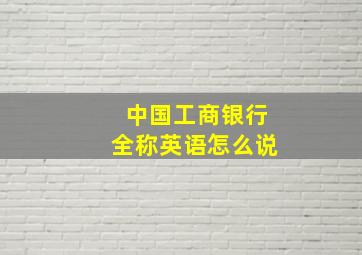 中国工商银行
全称英语怎么说